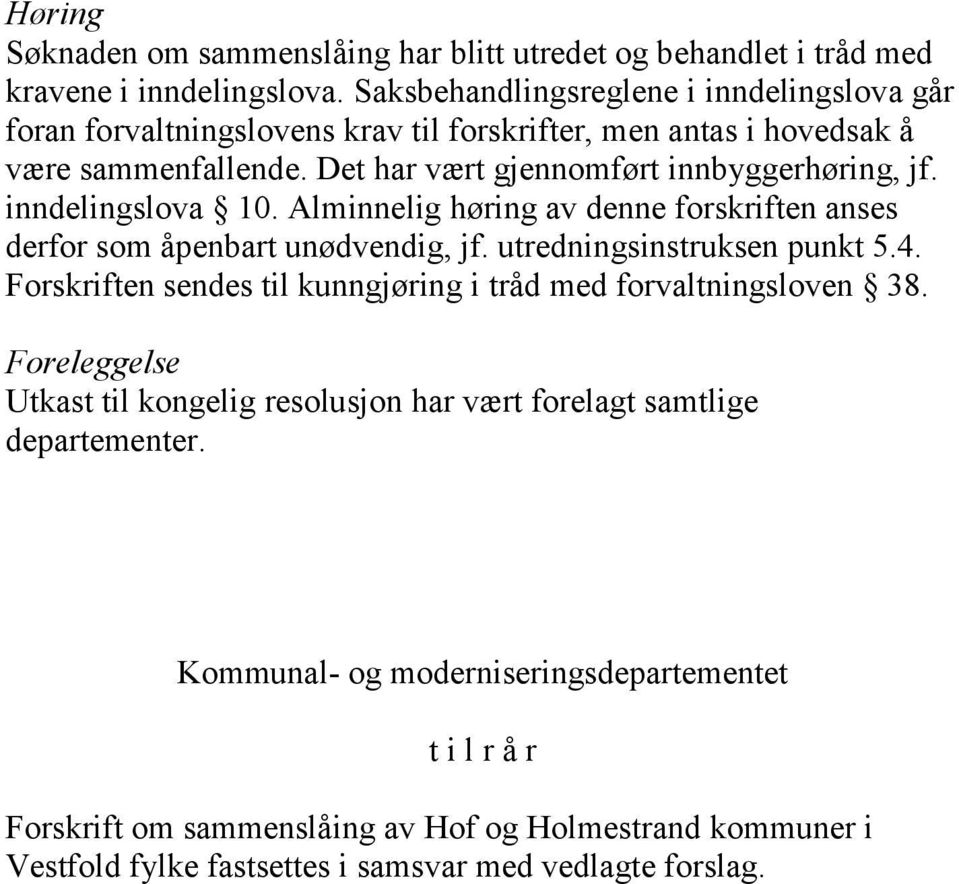 Høring
Søknaden om sammenslåing har blitt utredet og behandlet i tråd med kravene i inndelingslova. Saksbehandlingsreglene i inndelingslova går foran forvaltningslovens krav til forskrifter, men antas i hovedsak å være sammenfallende. Det har vært gjennomført innbyggerhøring, jf. inndelingslova § 10. Alminnelig høring av denne forskriften anses derfor som åpenbart unødvendig, jf. utredningsinstruksen punkt 5.4. Forskriften sendes til kunngjøring i tråd med forvaltningsloven § 38.

Foreleggelse
Utkast til kongelig resolusjon har vært forelagt samtlige departementer.

Kommunal- og moderniseringsdepartementet

t i l r å r

Forskrift om sammenslåing av Hof og Holmestrand kommuner i Vestfold fylke fastsettes i samsvar med vedlagte forslag.